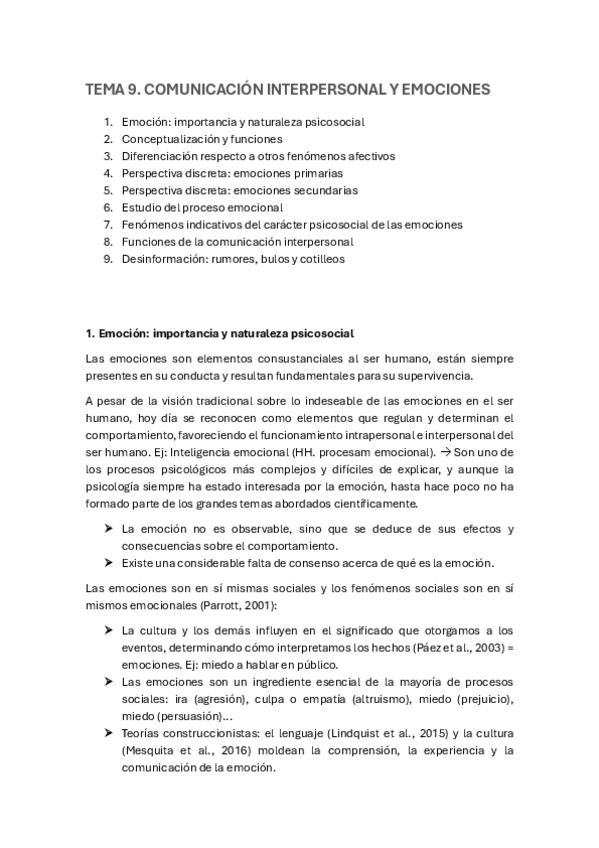 TEMA 9. COMUNICACIÓN INTERPERSONAL Y EMOCIONES

1. Emoción: importancia y naturaleza psicosocial
2. Conceptualización y funciones
3. Diferenciación respecto a otros fenómenos afectivos
4. Perspectiva discreta: emociones primarias
5. Perspectiva discreta: emociones secundarias
6. Estudio del proceso emocional
7. Fenómenos indicativos del carácter psicosocial de las emociones
8. Funciones de la comunicación interpersonal
9. Desinformación: rumores, bulos y cotilleos

1. Emoción: importancia y naturaleza psicosocial

Las emociones son elementos consustanciales al ser humano, están siempre presentes en su conducta y resultan fundamentales para su supervivencia.

A pesar de la visión tradicional sobre lo indeseable de las emociones en el ser humano, hoy día se reconocen como elementos que regulan y determinan el comportamiento, favoreciendo el funcionamiento intrapersonal e interpersonal del ser humano. Ej: Inteligencia emocional (HH. procesam emocional). → Son uno de los procesos psicológicos más complejos y difíciles de explicar, y aunque la psicología siempre ha estado interesada por la emoción, hasta hace poco no ha formado parte de los grandes temas abordados científicamente.

➤ La emoción no es observable, sino que se deduce de sus efectos y consecuencias sobre el comportamiento.
➤ Existe una considerable falta de consenso acerca de qué es la emoción.

Las emociones son en sí mismas sociales y los fenómenos sociales son en sí mismos emocionales (Parrott, 2001):

➤ La cultura y los demás influyen en el significado que otorgamos a los eventos, determinando cómo interpretamos los hechos (Páez et al., 2003) = emociones. Ej: miedo a hablar en público.
➤ Las emociones son un ingrediente esencial de la mayoría de procesos sociales: ira (agresión), culpa o empatía (altruismo), miedo (prejuicio), miedo (persuasión)…
➤ Teorías construccionistas: el lenguaje (Lindquist et al., 2015) y la cultura (Mesquita et al., 2016) moldean la comprensión, la experiencia y la comunicación de la emoción.